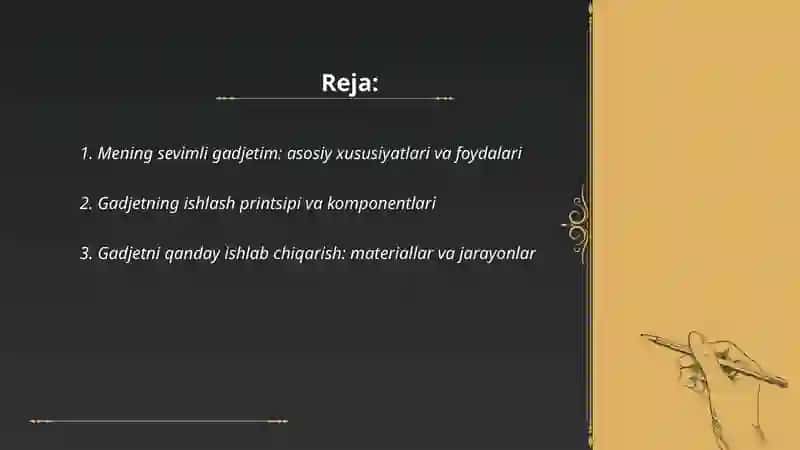 Reja:

1. Mening sevimli gadjetim: asosiy xususiyatlari va foydalari

2. Gadjetning ishlash printsipi va komponentlari

3. Gadjetni qanday ishlab chiqarish: materiallar va jarayonlar